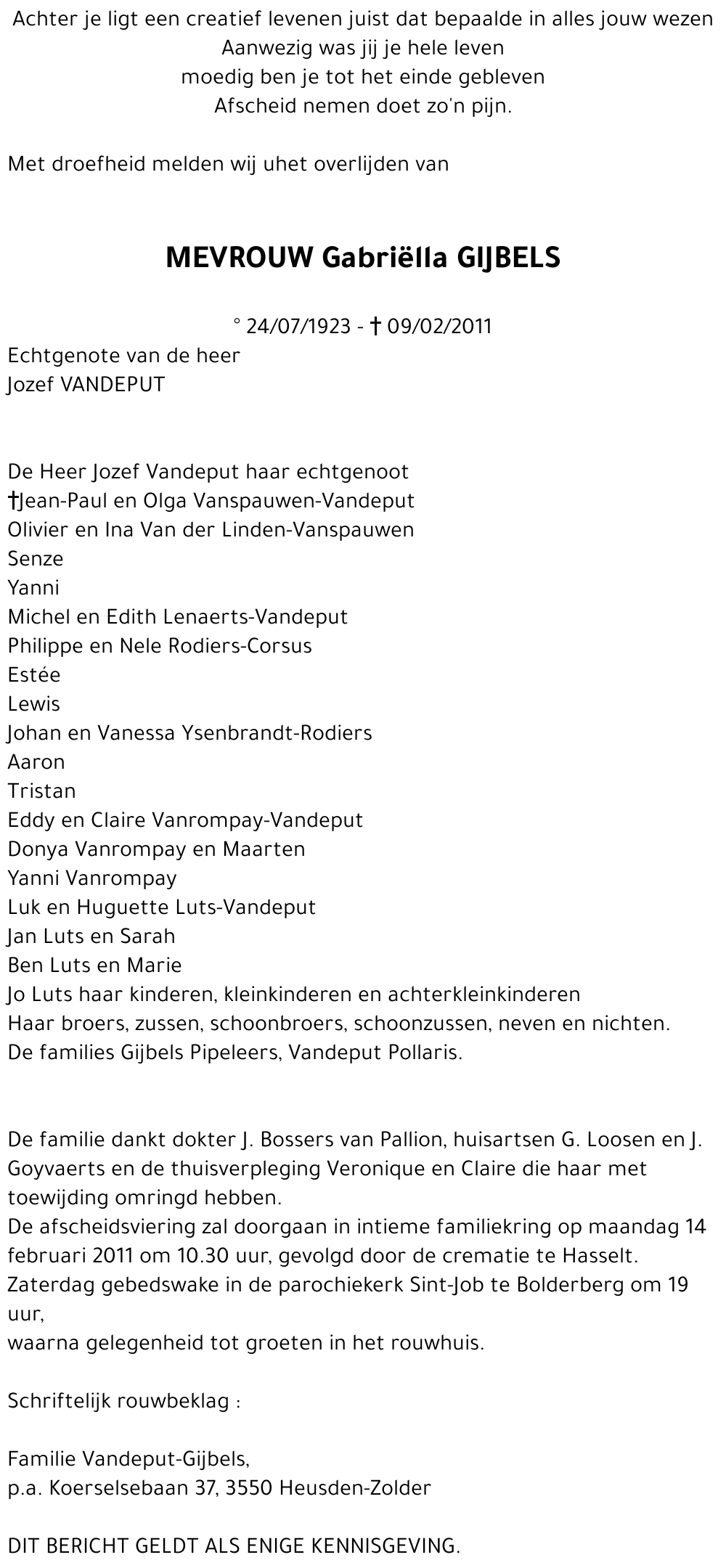 Achter je ligt een creatief levenen juist dat bepaalde in alles jouw wezen
Aanwezig was jij je hele leven
moedig ben je tot het einde gebleven
Afscheid nemen doet zo'n pijn.

Met droefheid melden wij uhet overlijden van

MEVROUW Gabriëlla GIJBELS

° 24/07/1923 - † 09/02/2011

Echtgenote van de heer
Jozef VANDEPUT

De Heer Jozef Vandeput haar echtgenoot
†Jean-Paul en Olga Vanspauwen-Vandeput
Olivier en Ina Van der Linden-Vanspauwen
Senze
Yanni
Michel en Edith Lenaerts-Vandeput
Philippe en Nele Rodiers-Corsus
Estée
Lewis
Johan en Vanessa Ysenbrandt-Rodiers
Aaron
Tristan
Eddy en Claire Vanrompay-Vandeput
Donya Vanrompay en Maarten
Yanni Vanrompay
Luk en Huguette Luts-Vandeput
Jan Luts en Sarah
Ben Luts en Marie
Jo Luts haar kinderen, kleinkinderen en achterkleinkinderen
Haar broers, zussen, schoonbroers, schoonzussen, neven en nichten.
De families Gijbels Pipeleers, Vandeput Pollaris.

De familie dankt dokter J. Bossers van Pallion, huisartsen G. Loosen en J. Goyvaerts en de thuisverpleging Veronique en Claire die haar met toewijding omringd hebben.
De afscheidsviering zal doorgaan in intieme familiekring op maandag 14 februari 2011 om 10.30 uur, gevolgd door de crematie te Hasselt.
Zaterdag gebedswake in de parochiekerk Sint-Job te Bolderberg om 19 uur,
waarna gelegenheid tot groeten in het rouwhuis.

Schriftelijk rouwbeklag :

Familie Vandeput-Gijbels,
p.a. Koerselsebaan 37, 3550 Heusden-Zolder

DIT BERICHT GELDT ALS ENIGE KENNISGEVING.